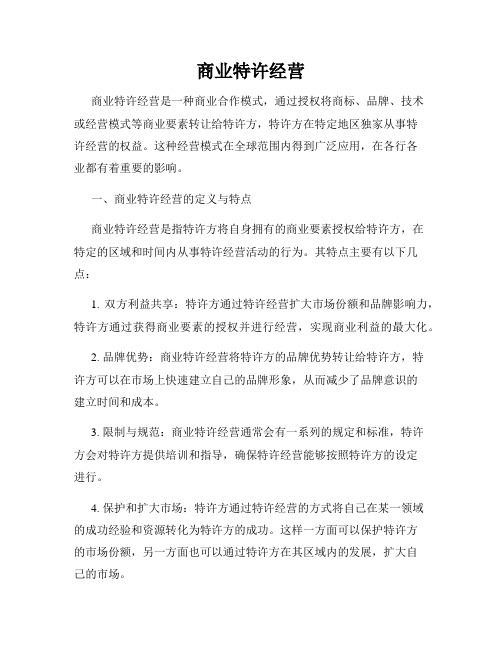 商业特许经营

商业特许经营是一种商业合作模式，通过授权将商标、品牌、技术或经营模式等商业要素转让给特许方，特许方在特定地区独家从事特许经营的权益。这种经营模式在全球范围内得到广泛应用，在各行各业都有着重要的影响。

一、商业特许经营的定义与特点

商业特许经营是指特许方将自身拥有的商业要素授权给特许方，在特定的区域和时间内从事特许经营活动的行为。其特点主要有以下几点：

1. 双方利益共享：特许方通过特许经营扩大市场份额和品牌影响力，特许方通过获得商业要素的授权并进行经营，实现商业利益的最大化。

2. 品牌优势：商业特许经营将特许方的品牌优势转让给特许方，特许方可以在市场上快速建立自己的品牌形象，从而减少了品牌意识的建立时间和成本。

3. 限制与规范：商业特许经营通常会有一系列的规定和标准，特许方会对特许方提供培训和指导，确保特许经营能够按照特许方的设定进行。

4. 保护和扩大市场：特许方通过特许经营的方式将自己在某一领域的成功经验和资源转化为特许方的成功。这样一方面可以保护特许方的市场份额，另一方面也可以通过特许方在其区域内的发展，扩大自己的市场。